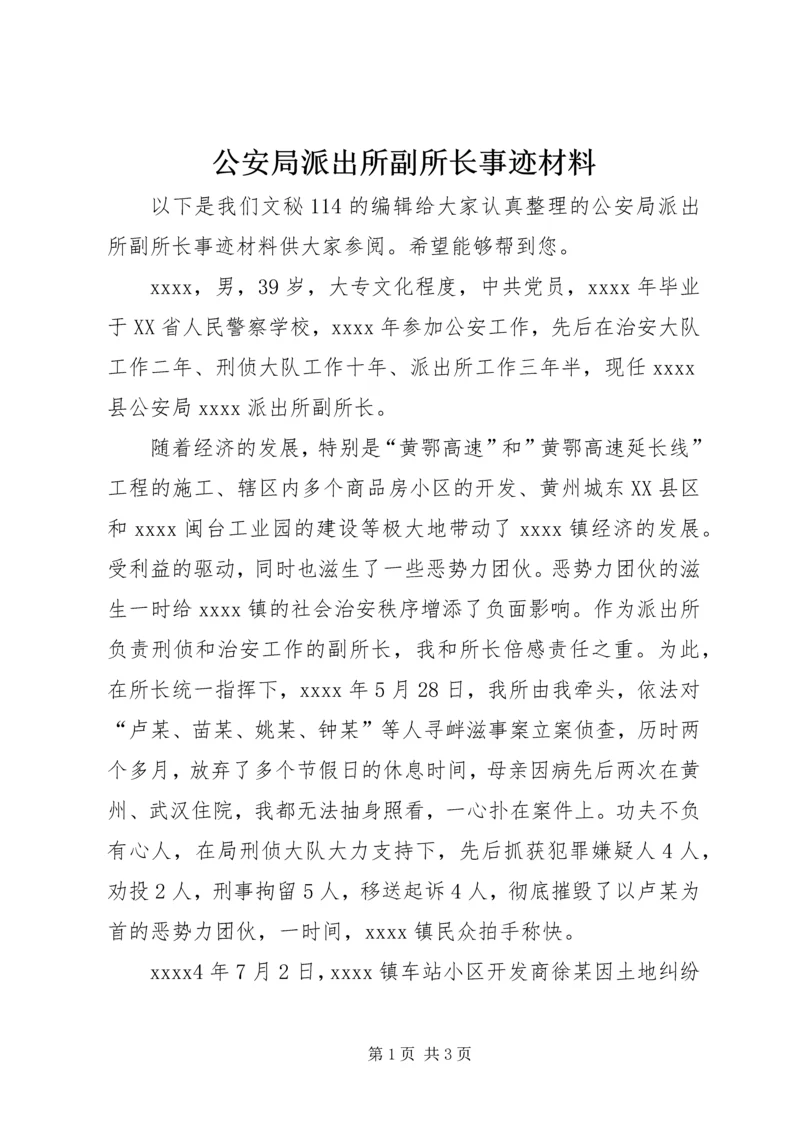 公安局派出所副所长事迹材料

以下是我们文秘114的编辑给大家认真整理的公安局派出所副所长事迹材料供大家参阅。希望能够帮到您。

xxxx，男，39岁，大专文化程度，中共党员，xxxx年毕业于XX省人民警察学校，xxxx年参加公安工作，先后在治安大队工作二年、刑侦大队工作十年、派出所工作三年半，现任xxxx县公安局xxxx派出所副所长。

随着经济的发展，特别是“黄鄂高速”和”黄鄂高速延长线”工程的施工、辖区内多个商品房小区的开发、黄州城东XX县区和xxxx闽台工业园的建设等极大地带动了xxxx镇经济的发展。受利益的驱动，同时也滋生了一些恶势力团伙。恶势力团伙的滋生一时给xxxx镇的社会治安秩序增添了负面影响。作为派出所负责刑侦和治安工作的副所长，我和所长倍感责任之重。为此，在所长统一指挥下，xxxx年5月28日，我所由我牵头，依法对“卢某、苗某、姚某、钟某”等人寻衅滋事案立案侦查，历时两个多月，放弃了多个节假日的休息时间，母亲因病先后两次在黄州、武汉住院，我都无法抽身照看，一心扑在案件上。功夫不负有心人，在局刑侦大队大力支持下，先后抓获犯罪嫌疑人4人，劝投2人，刑事拘留5人，移送起诉4人，彻底摧毁了以卢某为首的恶势力团伙，一时间，xxxx镇民众拍手称快。

xxxx4年7月2日，xxxx镇车站小区开发商徐某因土地纠纷

第1页 共3页